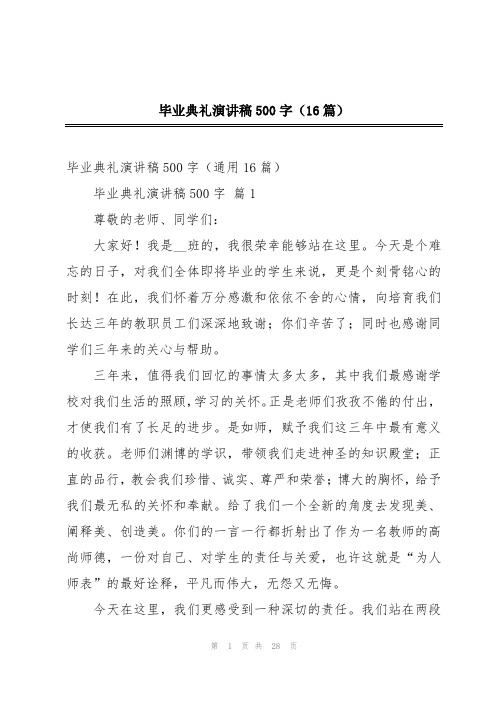 毕业典礼演讲稿500字（16篇）

毕业典礼演讲稿500字（通用16篇）

毕业典礼演讲稿500字 篇1

尊敬的老师、同学们：

大家好！我是__班的，我很荣幸能够站在这里。今天是个难忘的日子，对我们全体即将毕业的学生来说，更是个刻骨铭心的时刻！在此，我们怀着万分感激和依依不舍的心情，向培育我们长达三年的教职员工们深深地致谢；你们辛苦了；同时也感谢同学们三年来的关心与帮助。

三年来，值得我们回忆的事情太多太多，其中我们最感谢学校对我们生活的照顾，学习的关怀。正是老师们孜孜不倦的付出，才使我们有了长足的进步。是如师，赋予我们这三年中最有意义的收获。老师们渊博的学识，带领我们走进神圣的知识殿堂；正直的品行，教会我们珍惜、诚实、尊严和荣誉；博大的胸怀，给予我们最无私的关怀和奉献。给了我们一个全新的角度去发现美、阐释美、创造美。你们的一言一行都折射出了作为一名教师的高尚师德，一份对自己、对学生的责任与关爱，也许这就是“为人师表”的最好诠释，平凡而伟大，无怨又无悔。

今天在这里，我们更感受到一种深切的责任。我们站在两段

第 1 页 共 28 页